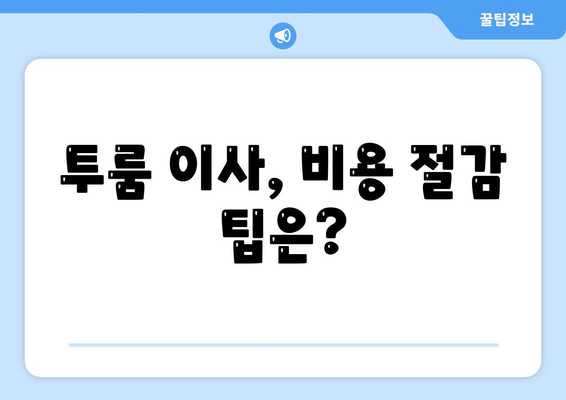 꿀팁정보

투룸 이사, 비용 절감 팁은?